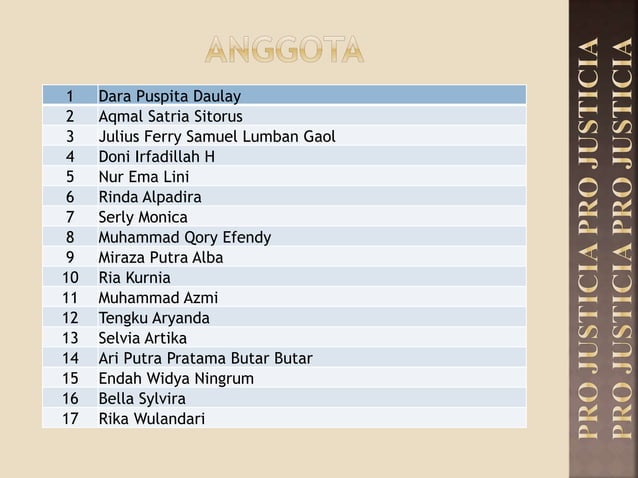 ANGGOTA

| 1 | Dara Puspita Daulay |
|---|---|
| 2 | Aqmal Satria Sitorus |
| 3 | Julius Ferry Samuel Lumban Gaol |
| 4 | Doni Irfadillah H |
| 5 | Nur Ema Lini |
| 6 | Rinda Alpadira |
| 7 | Serly Monica |
| 8 | Muhammad Qory Efendy |
| 9 | Miraza Putra Alba |
| 10 | Ria Kurnia |
| 11 | Muhammad Azmi |
| 12 | Tengku Aryanda |
| 13 | Selvia Artika |
| 14 | Ari Putra Pratama Butar Butar |
| 15 | Endah Widya Ningrum |
| 16 | Bella Sylvira |
| 17 | Rika Wulandari |

PRO JUSTICIA PRO JUSTICIA
PRO JUSTICIA PRO JUSTICIA